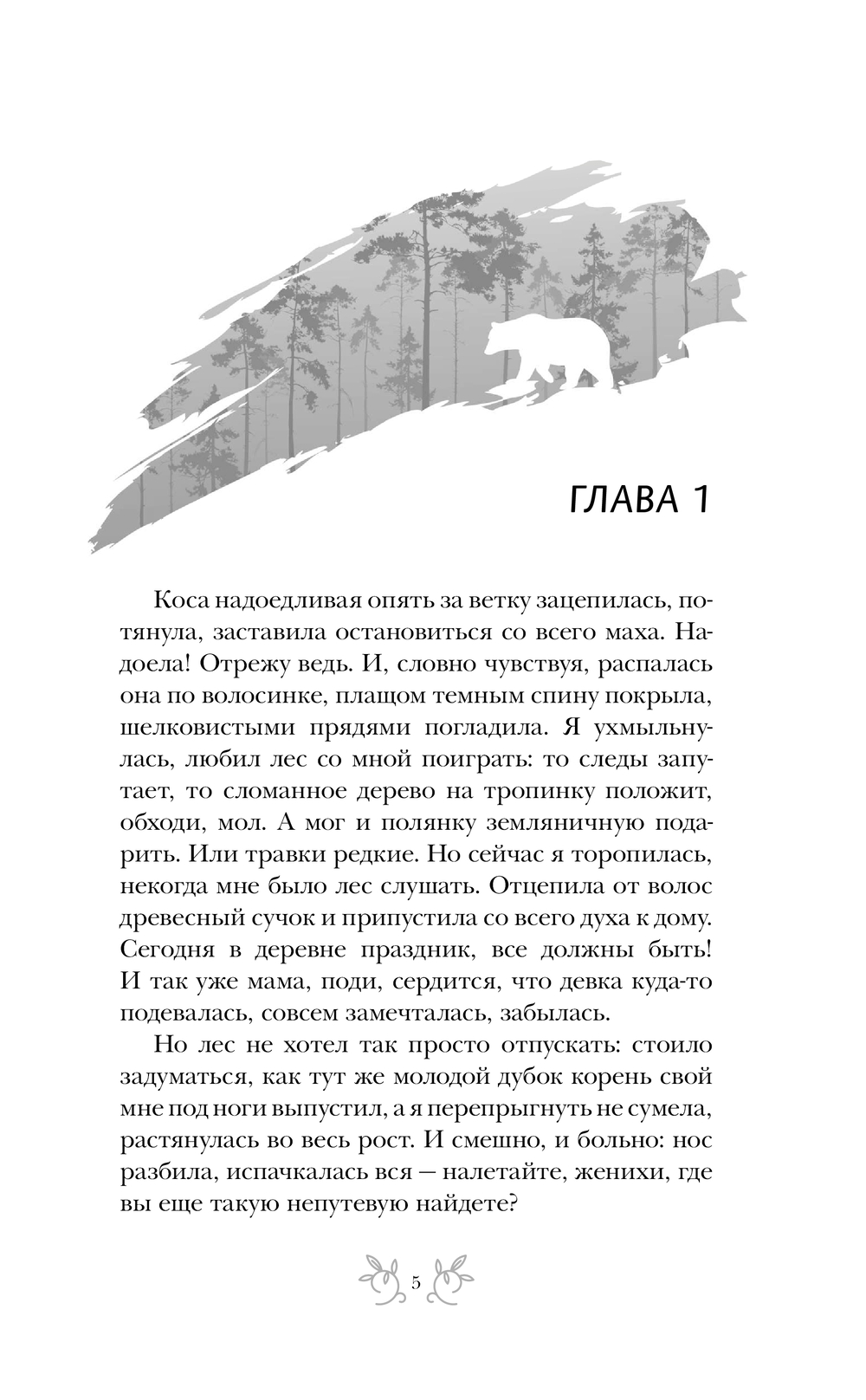 ГЛАВА 1

Коса надоедливая опять за ветку зацепилась, потянула, заставила остановиться со всего маха. Надоела! Отрежу ведь. И, словно чувствуя, распалась она по волосинке, плащом темным спину покрыла, шелковистыми прядями погладила. Я ухмыльнулась, любил лес со мной поиграть: то следы запутает, то сломанное дерево на тропинку положит, обходи, мол. А мог и полянку земляничную подарить. Или травки редкие. Но сейчас я торопилась, некогда мне было лес слушать. Отцепила от волос древесный сучок и припустила со всего духа к дому. Сегодня в деревне праздник, все должны быть! И так уже мама, поди, сердится, что девка куда-то подевалась, совсем замечталась, забылась.

Но лес не хотел так просто отпускать: стоило задуматься, как тут же молодой дубок корень свой мне под ноги выпустил, а я перепрыгнуть не сумела, растянулась во весь рост. И смешно, и больно: нос разбила, испачкалась вся — налетайте, женихи, где вы еще такую непутевую найдете?

5